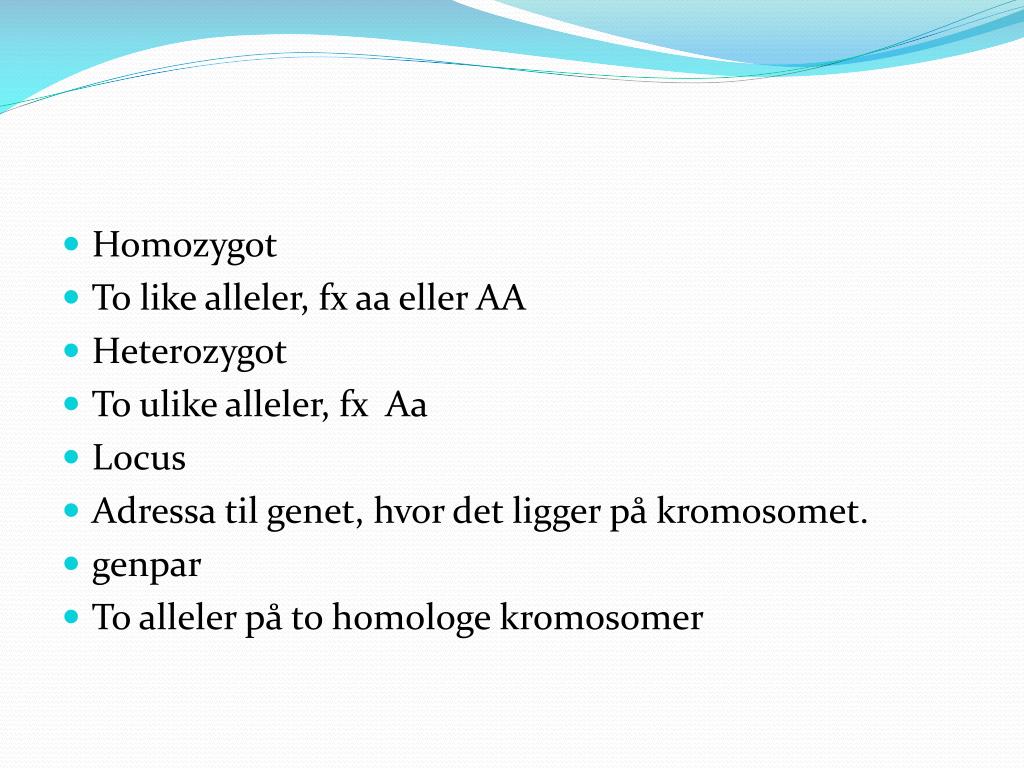 - Homozygot
- To like alleler, fx aa eller AA
- Heterozygot
- To ulike alleler, fx Aa
- Locus
- Adressa til genet, hvor det ligger på kromosomet.
- genpar
- To alleler på to homologe kromosomer